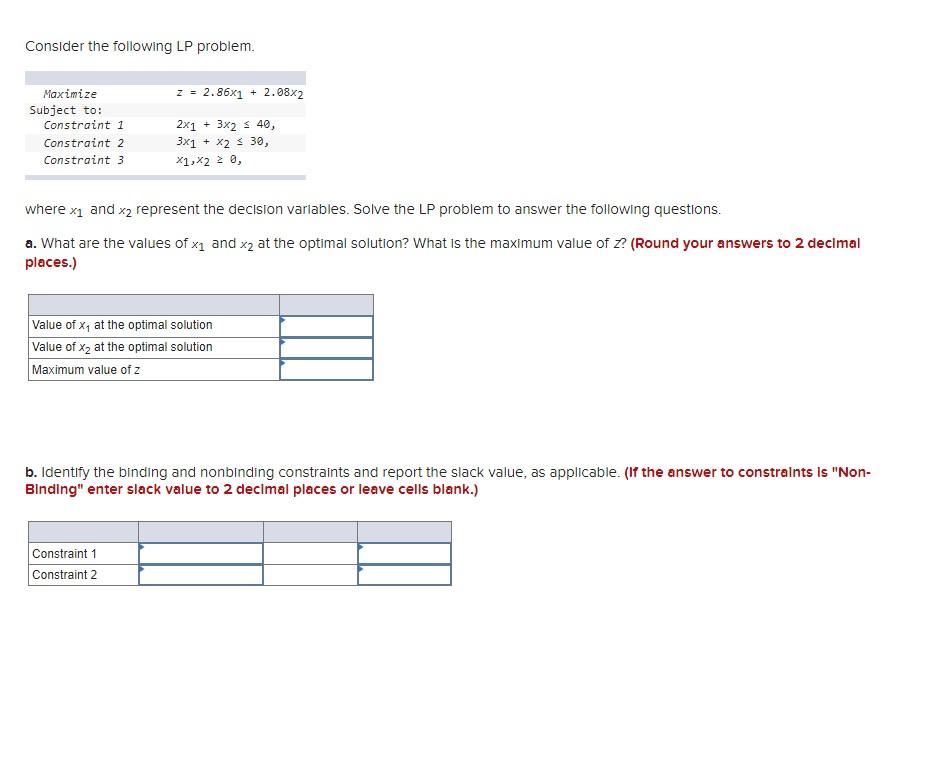 Consider the following LP problem.

| | |
|---|---|
| Maximize | $z = 2.86x_1 + 2.08x_2$ |
| Subject to: | |
| Constraint 1 | $2x_1 + 3x_2 \leq 40,$ |
| Constraint 2 | $3x_1 + x_2 \leq 30,$ |
| Constraint 3 | $x_1, x_2 \geq 0,$ |

where $x_1$ and $x_2$ represent the decision variables. Solve the LP problem to answer the following questions.

a. What are the values of $x_1$ and $x_2$ at the optimal solution? What is the maximum value of $z$? (Round your answers to 2 decimal places.)

| | |
|---|---|
| Value of $x_1$ at the optimal solution | |
| Value of $x_2$ at the optimal solution | |
| Maximum value of $z$ | |

b. Identify the binding and nonbinding constraints and report the slack value, as applicable. (If the answer to constraints is "Non-Binding" enter slack value to 2 decimal places or leave cells blank.)

| | | | |
|---|---|---|---|
| Constraint 1 | | | |
| Constraint 2 | | | |